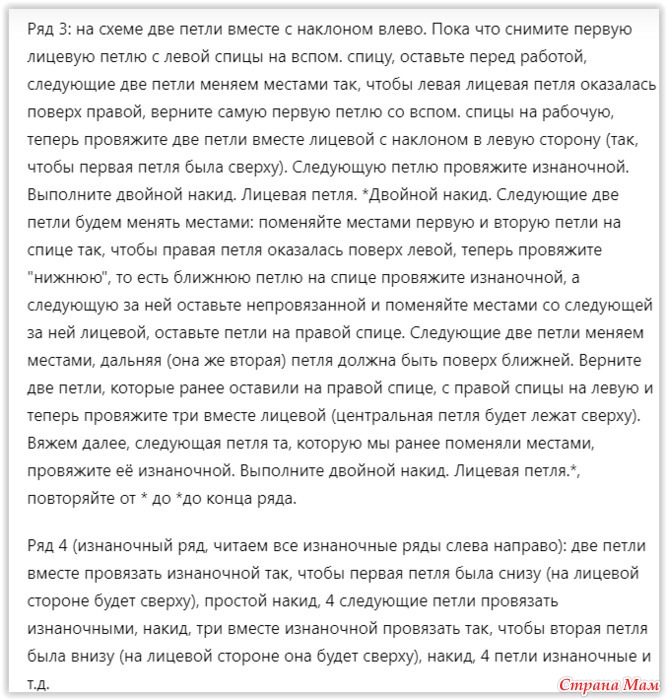 Ряд 3: на схеме две петли вместе с наклоном влево. Пока что снимите первую лицевую петлю с левой спицы на вспом. спицу, оставьте перед работой, следующие две петли меняем местами так, чтобы левая лицевая петля оказалась поверх правой, верните самую первую петлю со вспом. спицы на рабочую, теперь провяжите две петли вместе лицевой с наклоном в левую сторону (так, чтобы первая петля была сверху). Следующую петлю провяжите изнаночной. Выполните двойной накид. Лицевая петля. *Двойной накид. Следующие две петли будем менять местами: поменяйте местами первую и вторую петли на спице так, чтобы правая петля оказалась поверх левой, теперь провяжите "нижнюю", то есть ближнюю петлю на спице провяжите изнаночной, а следующую за ней оставьте непровязанной и поменяйте местами со следующей за ней лицевой, оставьте петли на правой спице. Следующие две петли меняем местами, дальняя (она же вторая) петля должна быть поверх ближней. Верните две петли, которые ранее оставили на правой спице, с правой спицы на левую и теперь провяжите три вместе лицевой (центральная петля будет лежат сверху). Вяжем далее, следующая петля та, которую мы ранее поменяли местами, провяжите её изнаночной. Выполните двойной накид. Лицевая петля.*, повторяйте от * до *до конца ряда.

Ряд 4 (изнаночный ряд, читаем все изнаночные ряды слева направо): две петли вместе провязать изнаночной так, чтобы первая петля была снизу (на лицевой стороне будет сверху), простой накид, 4 следующие петли провязать изнаночными, накид, три вместе изнаночной провязать так, чтобы вторая петля была внизу (на лицевой стороне она будет сверху), накид, 4 петли изнаночные и т.д.

Страна Мам